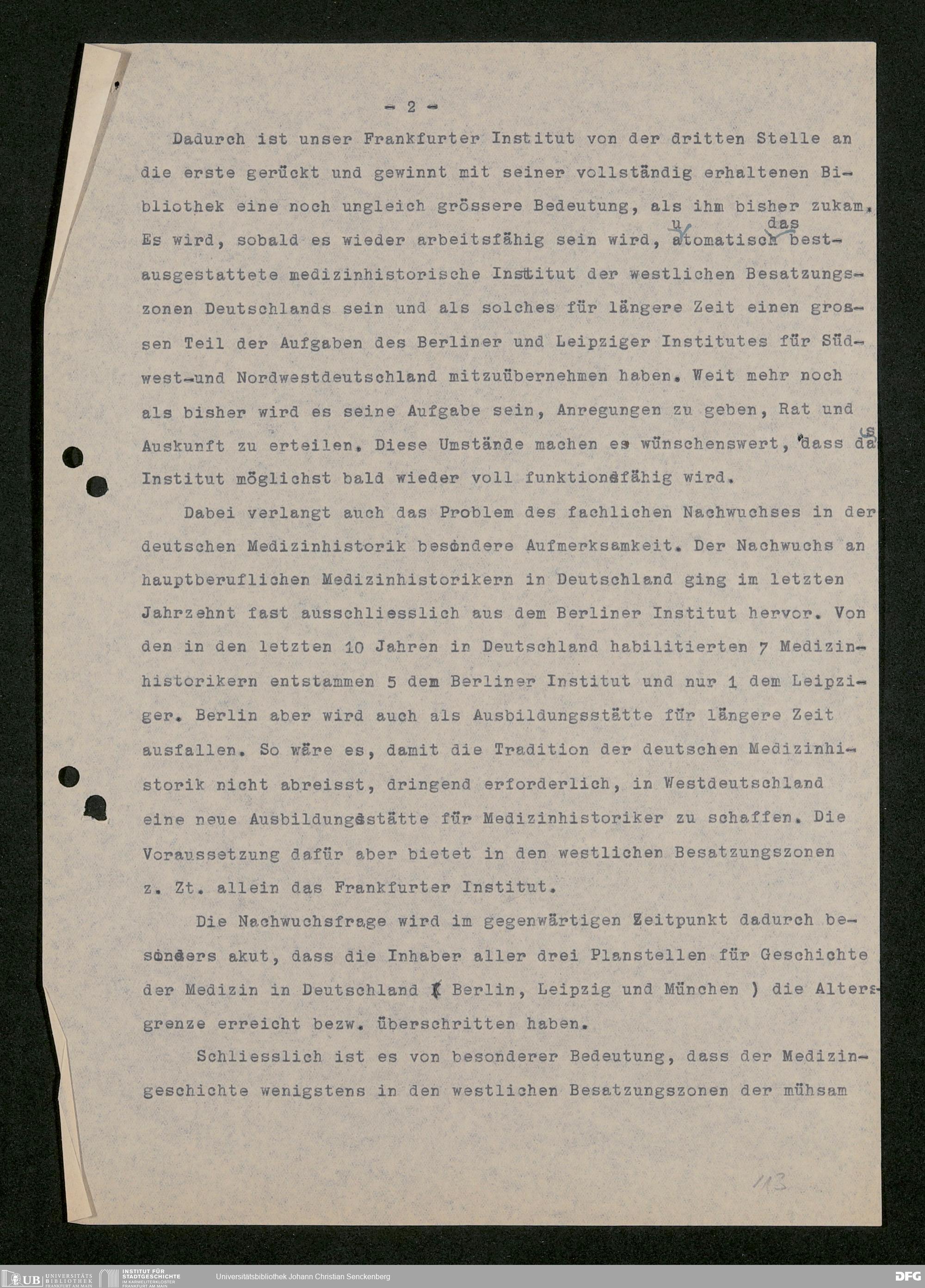 - 2 -

Dadurch ist unser Frankfurter Institut von der dritten Stelle an die erste gerückt und gewinnt mit seiner vollständig erhaltenen Bibliothek eine noch ungleich grössere Bedeutung, als ihm bisher zukam. Es wird, sobald es wieder arbeitsfähig sein wird, automatisch das bestausgestattete medizinhistorische Institut der westlichen Besatzungszonen Deutschlands sein und als solches für längere Zeit einen grossen Teil der Aufgaben des Berliner und Leipziger Institutes für Südwest-und Nordwestdeutschland mitzuübernehmen haben. Weit mehr noch als bisher wird es seine Aufgabe sein, Anregungen zu geben, Rat und Auskunft zu erteilen. Diese Umstände machen es wünschenswert, dass das Institut möglichst bald wieder voll funktionsfähig wird.

Dabei verlangt auch das Problem des fachlichen Nachwuchses in der deutschen Medizinhistorik besondere Aufmerksamkeit. Der Nachwuchs an hauptberuflichen Medizinhistorikern in Deutschland ging im letzten Jahrzehnt fast ausschliesslich aus dem Berliner Institut hervor. Von den in den letzten 10 Jahren in Deutschland habilitierten 7 Medizinhistorikern entstammen 5 dem Berliner Institut und nur 1 dem Leipziger. Berlin aber wird auch als Ausbildungsstätte für längere Zeit ausfallen. So wäre es, damit die Tradition der deutschen Medizinhistorik nicht abreisst, dringend erforderlich, in Westdeutschland eine neue Ausbildungsstätte für Medizinhistoriker zu schaffen. Die Voraussetzung dafür aber bietet in den westlichen Besatzungszonen z. Zt. allein das Frankfurter Institut.

Die Nachwuchsfrage wird im gegenwärtigen Zeitpunkt dadurch besonders akut, dass die Inhaber aller drei Planstellen für Geschichte der Medizin in Deutschland ( Berlin, Leipzig und München ) die Altersgrenze erreicht bezw. überschritten haben.

Schliesslich ist es von besonderer Bedeutung, dass der Medizingeschichte wenigstens in den westlichen Besatzungszonen der mühsam

113

UB UNIVERSITÄTS BIBLIOTHEK FRANKFURT AM MAIN   INSTITUT FÜR STADTGESCHICHTE IM KARMELITERKLOSTER FRANKFURT AM MAIN   Universitätsbibliothek Johann Christian Senckenberg   DFG